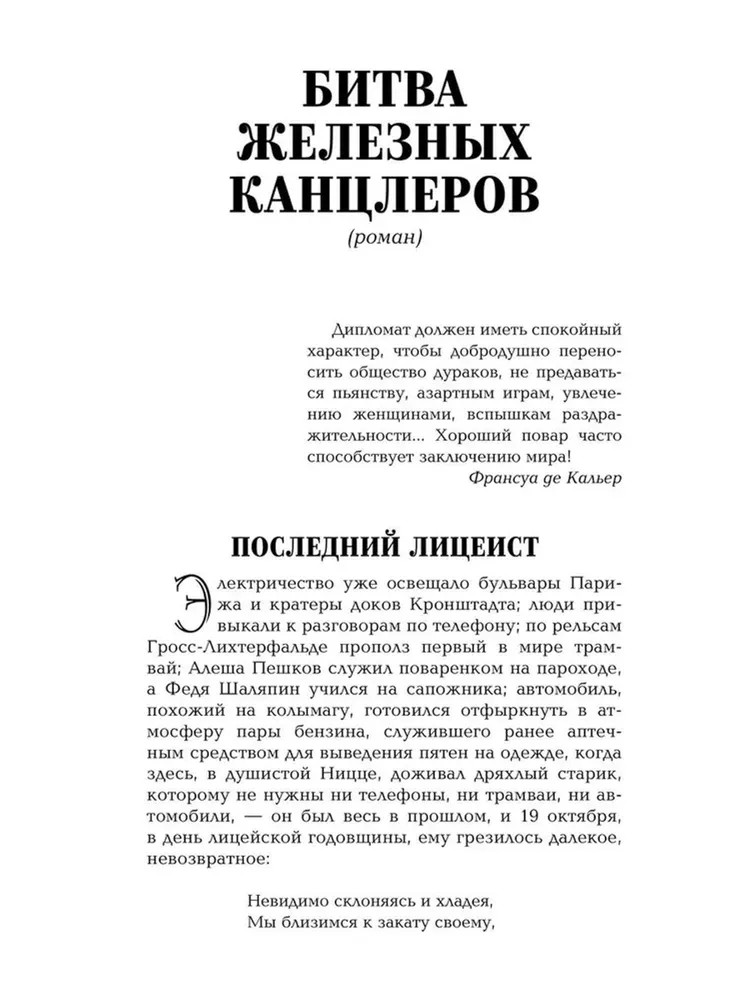 БИТВА
ЖЕЛЕЗНЫХ
КАНЦЛЕРОВ
(роман)

Дипломат должен иметь спокойный характер, чтобы добродушно переносить общество дураков, не предаваться пьянству, азартным играм, увлечению женщинами, вспышкам раздражительности... Хороший повар часто способствует заключению мира!

Франсуа де Кальер

ПОСЛЕДНИЙ ЛИЦЕИСТ

Электричество уже освещало бульвары Парижа и кратеры доков Кронштадта; люди привыкали к разговорам по телефону; по рельсам Гросс-Лихтерфальде прополз первый в мире трамвай; Алеша Пешков служил поваренком на пароходе, а Федя Шаляпин учился на сапожника; автомобиль, похожий на колымагу, готовился отфыркнуть в атмосферу пары бензина, служившего ранее аптечным средством для выведения пятен на одежде, когда здесь, в душистой Ницце, доживал дряхлый старик, которому не нужны ни телефоны, ни трамваи, ни автомобили, — он был весь в прошлом, и 19 октября, в день лицейской годовщины, ему грезилось далекое, невозвратное:

Невидимо склоняясь и хладея,
Мы близимся к закату своему,